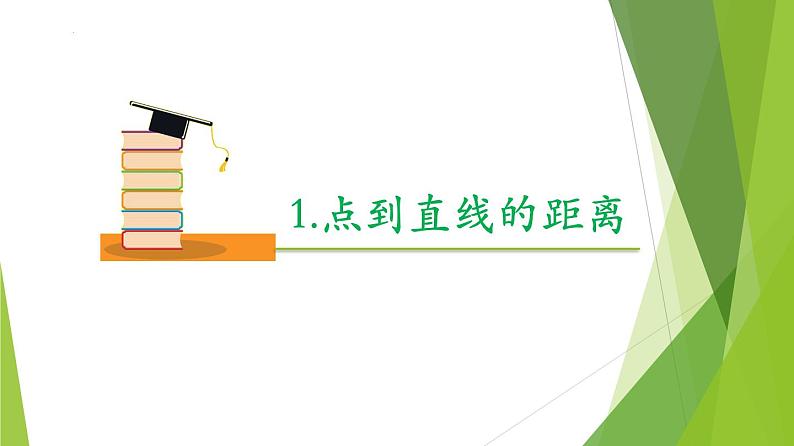 1.点到直线的距离